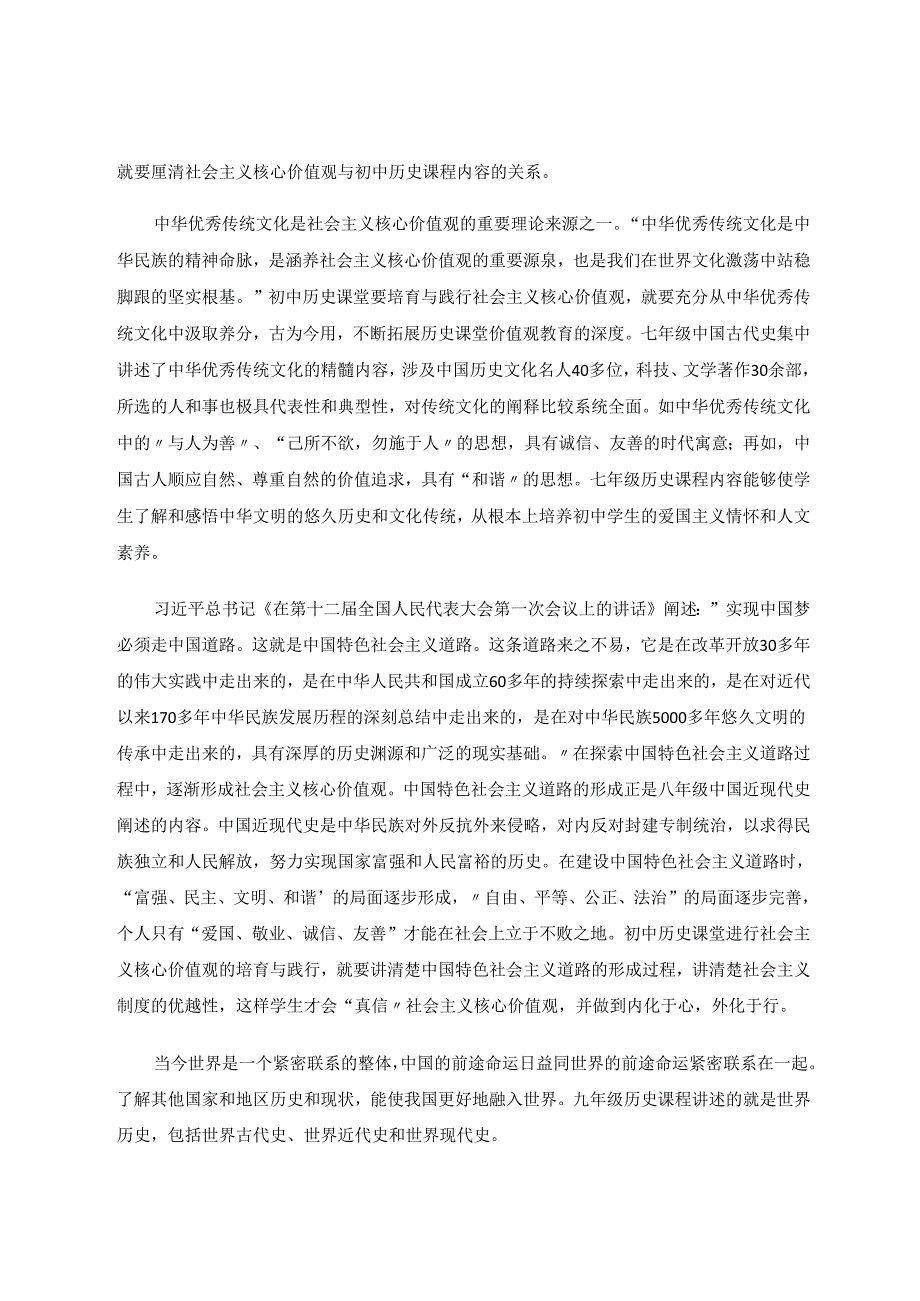 就要厘清社会主义核心价值观与初中历史课程内容的关系。

中华优秀传统文化是社会主义核心价值观的重要理论来源之一。“中华优秀传统文化是中华民族的精神命脉，是涵养社会主义核心价值观的重要源泉，也是我们在世界文化激荡中站稳脚跟的坚实根基。”初中历史课堂要培育与践行社会主义核心价值观，就要充分从中华优秀传统文化中汲取养分，古为今用，不断拓展历史课堂价值观教育的深度。七年级中国古代史集中讲述了中华优秀传统文化的精髓内容，涉及中国历史文化名人40多位，科技、文学著作30余部，所选的人和事也极具代表性和典型性，对传统文化的阐释比较系统全面。如中华优秀传统文化中的〃与人为善〃、“己所不欲，勿施于人〃的思想，具有诚信、友善的时代寓意；再如，中国古人顺应自然、尊重自然的价值追求，具有“和谐〃的思想。七年级历史课程内容能够使学生了解和感悟中华文明的悠久历史和文化传统，从根本上培养初中学生的爱国主义情怀和人文素养。

习近平总书记《在第十二届全国人民代表大会第一次会议上的讲话》阐述:”实现中国梦必须走中国道路。这就是中国特色社会主义道路。这条道路来之不易，它是在改革开放30多年的伟大实践中走出来的，是在中华人民共和国成立60多年的持续探索中走出来的，是在对近代以来170多年中华民族发展历程的深刻总结中走出来的，是在对中华民族5000多年悠久文明的传承中走出来的，具有深厚的历史渊源和广泛的现实基础。〃在探索中国特色社会主义道路过程中，逐渐形成社会主义核心价值观。中国特色社会主义道路的形成正是八年级中国近现代史阐述的内容。中国近现代史是中华民族对外反抗外来侵略，对内反对封建专制统治，以求得民族独立和人民解放，努力实现国家富强和人民富裕的历史。在建设中国特色社会主义道路时，“富强、民主、文明、和谐’的局面逐步形成，〃自由、平等、公正、法治”的局面逐步完善，个人只有“爱国、敬业、诚信、友善”才能在社会上立于不败之地。初中历史课堂进行社会主义核心价值观的培育与践行，就要讲清楚中国特色社会主义道路的形成过程，讲清楚社会主义制度的优越性，这样学生才会“真信〃社会主义核心价值观，并做到内化于心，外化于行。

当今世界是一个紧密联系的整体，中国的前途命运日益同世界的前途命运紧密联系在一起。了解其他国家和地区历史和现状，能使我国更好地融入世界。九年级历史课程讲述的就是世界历史，包括世界古代史、世界近代史和世界现代史。